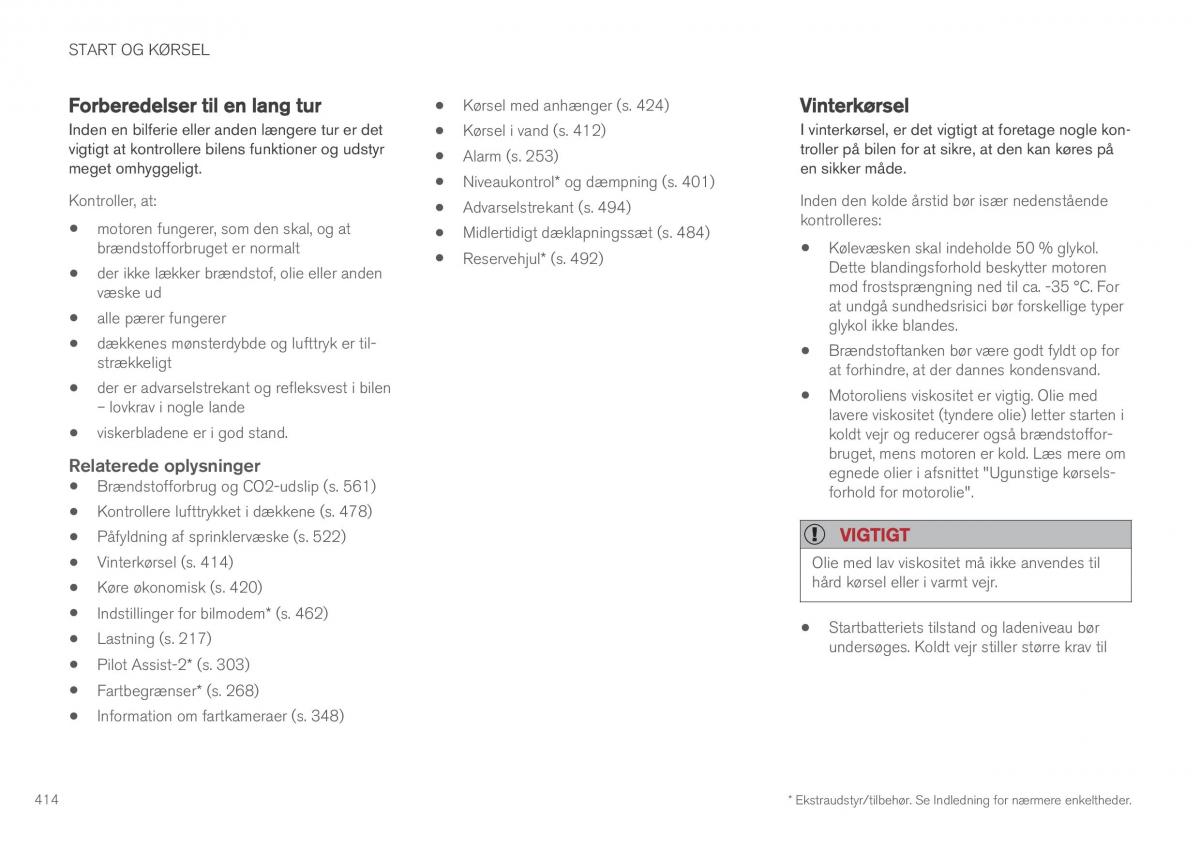 START OG KØRSEL

**Forberedelser til en lang tur**

Inden en bilferie eller anden længere tur er det vigtigt at kontrollere bilens funktioner og udstyr meget omhyggeligt.

Kontroller, at:

- motoren fungerer, som den skal, og at brændstofforbruget er normalt
- der ikke lækker brændstof, olie eller anden væske ud
- alle pærer fungerer
- dækkenes mønsterdybde og lufttryk er tilstrækkeligt
- der er advarselstrekant og refleksvest i bilen – lovkrav i nogle lande
- viskerbladene er i god stand.

**Relaterede oplysninger**

- Brændstofforbrug og CO2-udslip (s. 561)
- Kontrollere lufttrykket i dækkene (s. 478)
- Påfyldning af sprinklervæske (s. 522)
- Vinterkørsel (s. 414)
- Køre økonomisk (s. 420)
- Indstillinger for bilmodem* (s. 462)
- Lastning (s. 217)
- Pilot Assist-2* (s. 303)
- Fartbegrænser* (s. 268)
- Information om fartkameraer (s. 348)
- Kørsel med anhænger (s. 424)
- Kørsel i vand (s. 412)
- Alarm (s. 253)
- Niveaukontrol* og dæmpning (s. 401)
- Advarselstrekant (s. 494)
- Midlertidigt dæklapningssæt (s. 484)
- Reservehjul* (s. 492)

**Vinterkørsel**

I vinterkørsel, er det vigtigt at foretage nogle kontroller på bilen for at sikre, at den kan køres på en sikker måde.

Inden den kolde årstid bør især nedenstående kontrolleres:

- Kølevæsken skal indeholde 50 % glykol. Dette blandingsforhold beskytter motoren mod frostsprængning ned til ca. -35 °C. For at undgå sundhedsrisici bør forskellige typer glykol ikke blandes.
- Brændstoftanken bør være godt fyldt op for at forhindre, at der dannes kondensvand.
- Motoroliens viskositet er vigtig. Olie med lavere viskositet (tyndere olie) letter starten i koldt vejr og reducerer også brændstofforbruget, mens motoren er kold. Læs mere om egnede olier i afsnittet "Ugunstige kørselsforhold for motorolie".

VIGTIGT

Olie med lav viskositet må ikke anvendes til hård kørsel eller i varmt vejr.

- Startbatteriets tilstand og ladeniveau bør undersøges. Koldt vejr stiller større krav til

414

* Ekstraudstyr/tilbehør. Se Indledning for nærmere enkeltheder.